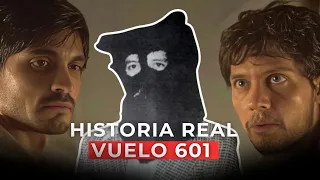 HISTORIA REAL
VUELO 601